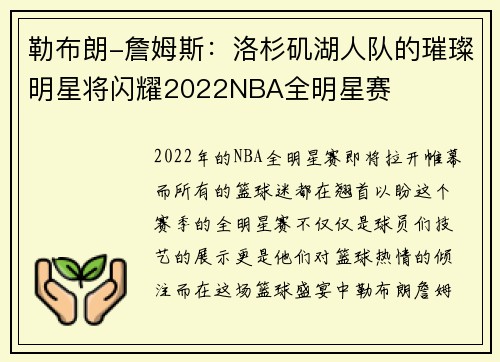 勒布朗-詹姆斯：洛杉矶湖人队的璀璨明星将闪耀2022NBA全明星赛

2022年的NBA全明星赛即将拉开帷幕而所有的篮球迷都在翘首以盼这个赛季的全明星赛不仅仅是球员们技艺的展示更是他们对篮球热情的倾注而在这场篮球盛宴中勒布朗詹姆